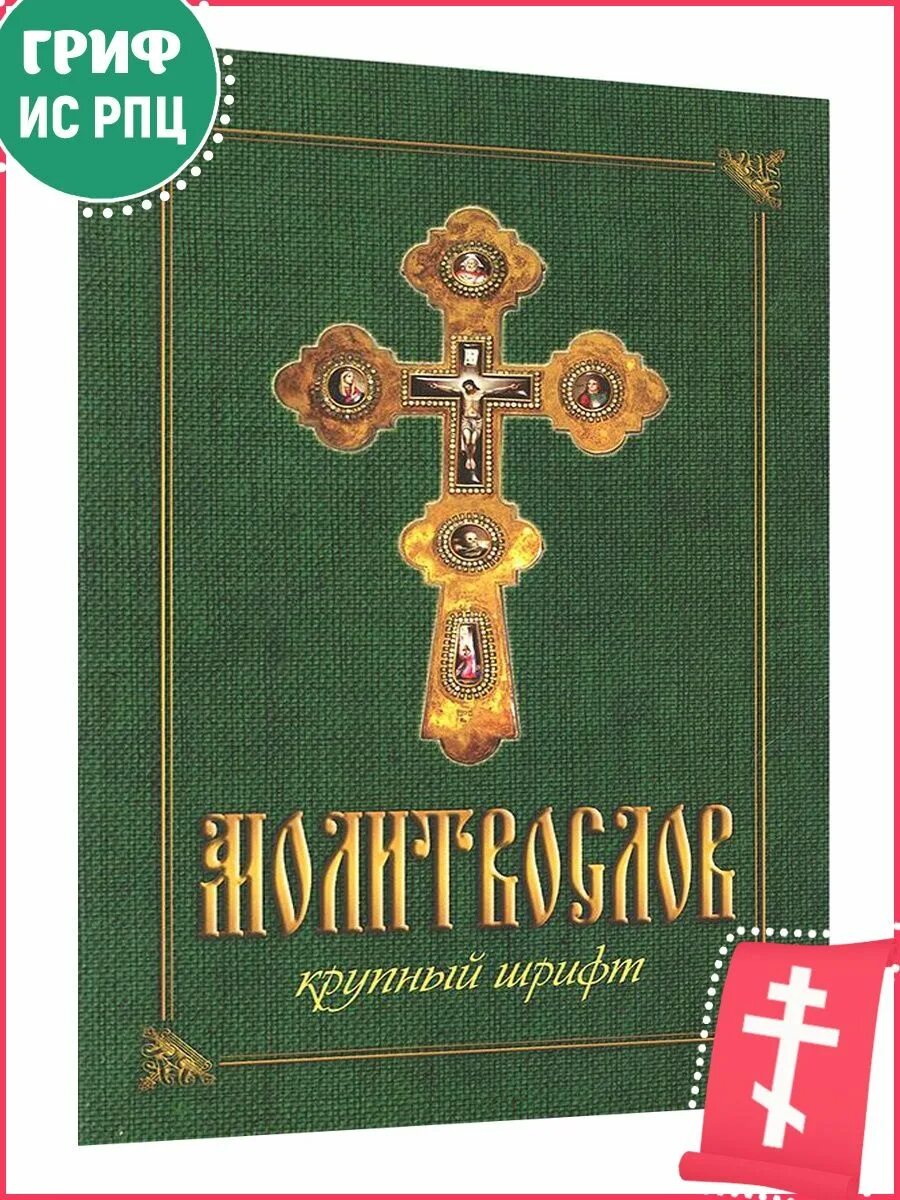 ГРИФ ИС РПЦ

МОЛИТВОСЛОВ

крупный шрифт